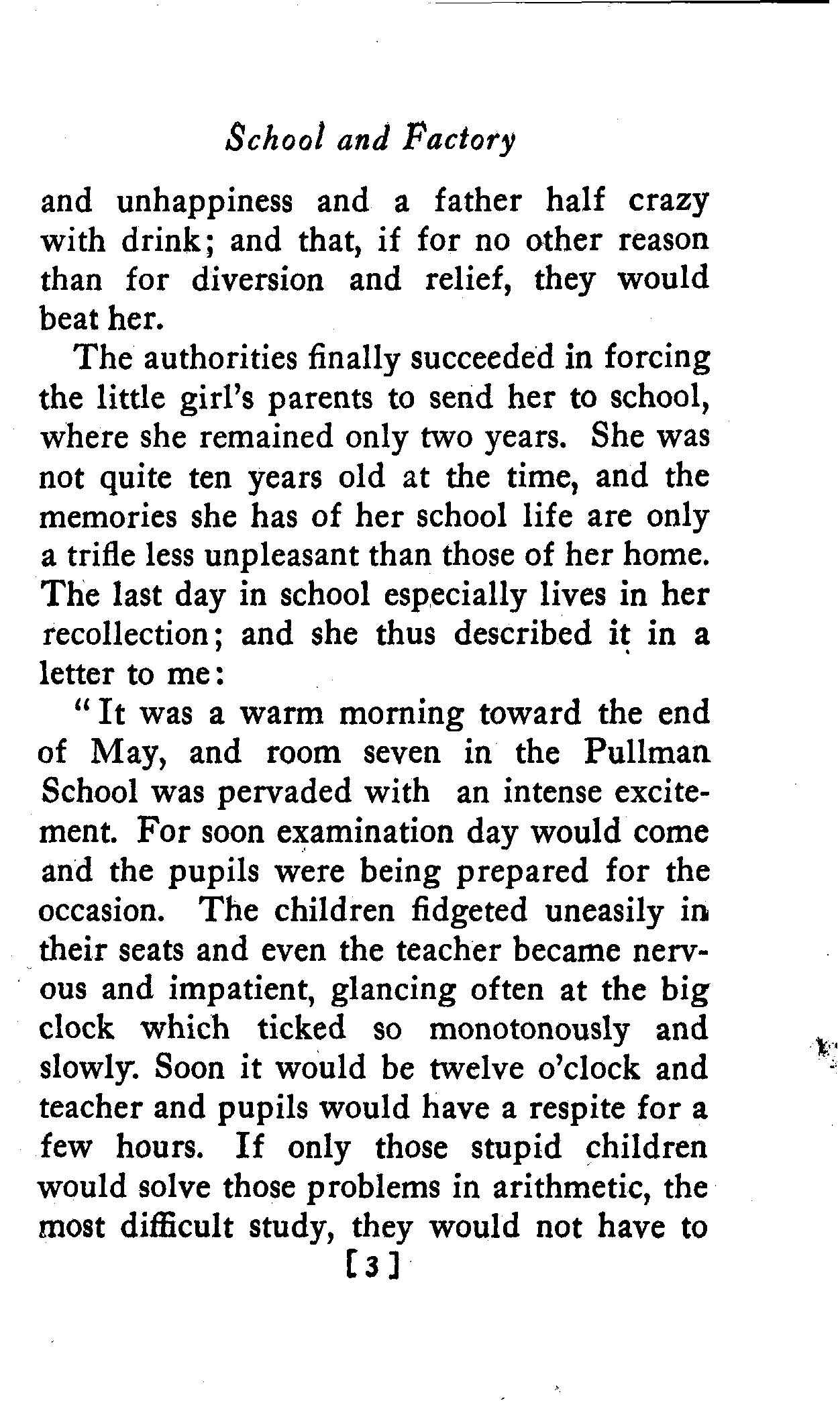 School and Factory

and unhappiness and a father half crazy with drink; and that, if for no other reason than for diversion and relief, they would beat her.

The authorities finally succeeded in forcing the little girl's parents to send her to school, where she remained only two years. She was not quite ten years old at the time, and the memories she has of her school life are only a trifle less unpleasant than those of her home. The last day in school especially lives in her recollection; and she thus described it in a letter to me:

"It was a warm morning toward the end of May, and room seven in the Pullman School was pervaded with an intense excitement. For soon examination day would come and the pupils were being prepared for the occasion. The children fidgeted uneasily in their seats and even the teacher became nervous and impatient, glancing often at the big clock which ticked so monotonously and slowly. Soon it would be twelve o'clock and teacher and pupils would have a respite for a few hours. If only those stupid children would solve those problems in arithmetic, the most difficult study, they would not have to

[3]